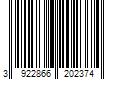 3 922866 202374